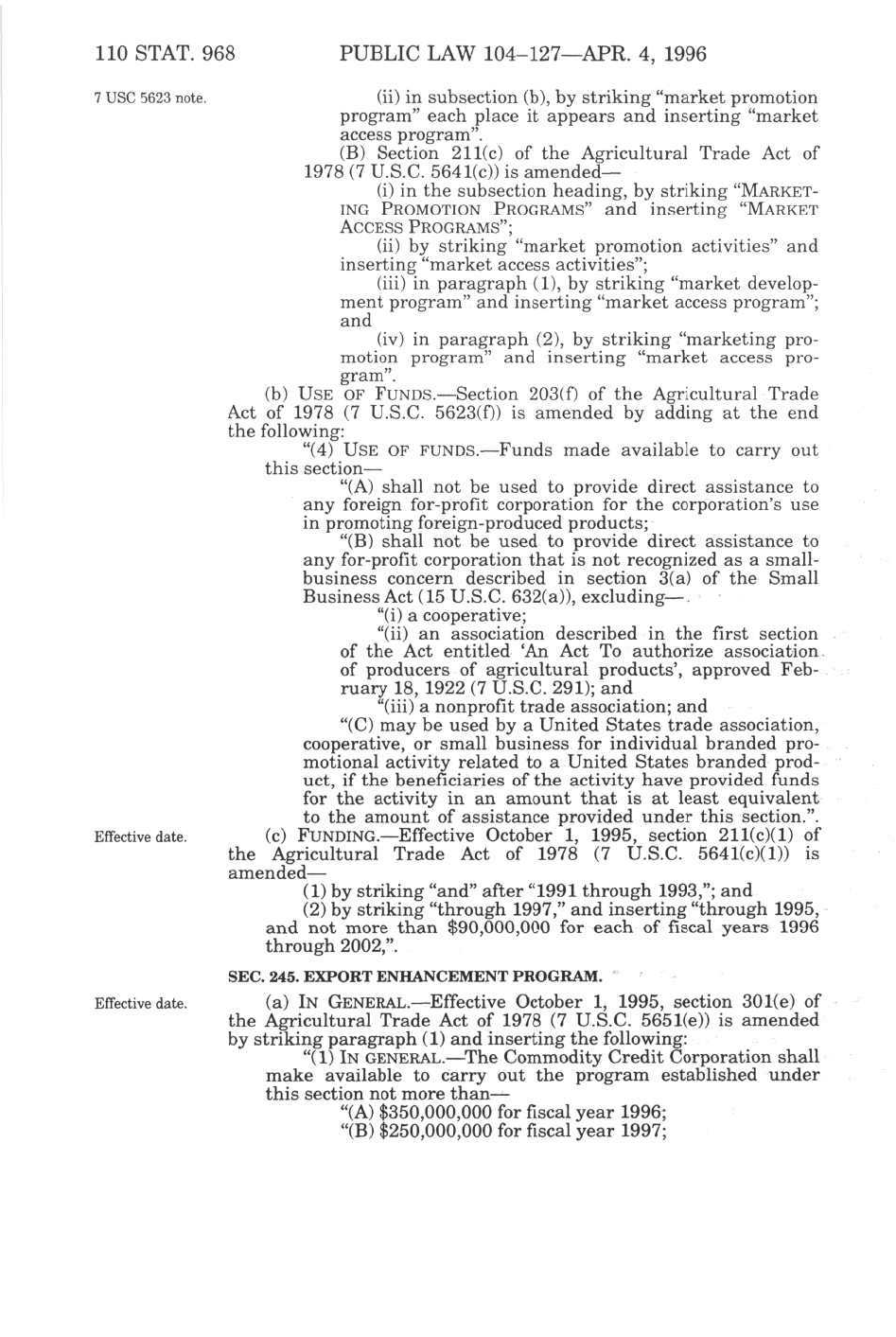 110 STAT. 968 PUBLIC LAW 104–127—APR. 4, 1996

7 USC 5623 note.

(ii) in subsection (b), by striking "market promotion program" each place it appears and inserting "market access program".

(B) Section 211(c) of the Agricultural Trade Act of 1978 (7 U.S.C. 5641(c)) is amended—

(i) in the subsection heading, by striking "MARKETING PROMOTION PROGRAMS" and inserting "MARKET ACCESS PROGRAMS";

(ii) by striking "market promotion activities" and inserting "market access activities";

(iii) in paragraph (1), by striking "market development program" and inserting "market access program"; and

(iv) in paragraph (2), by striking "marketing promotion program" and inserting "market access program".

(b) USE OF FUNDS.—Section 203(f) of the Agricultural Trade Act of 1978 (7 U.S.C. 5623(f)) is amended by adding at the end the following:

"(4) USE OF FUNDS.—Funds made available to carry out this section—

"(A) shall not be used to provide direct assistance to any foreign for-profit corporation for the corporation's use in promoting foreign-produced products;

"(B) shall not be used to provide direct assistance to any for-profit corporation that is not recognized as a small-business concern described in section 3(a) of the Small Business Act (15 U.S.C. 632(a)), excluding—

"(i) a cooperative;

"(ii) an association described in the first section of the Act entitled 'An Act To authorize association of producers of agricultural products', approved February 18, 1922 (7 U.S.C. 291); and

"(iii) a nonprofit trade association; and

"(C) may be used by a United States trade association, cooperative, or small business for individual branded promotional activity related to a United States branded product, if the beneficiaries of the activity have provided funds for the activity in an amount that is at least equivalent to the amount of assistance provided under this section.".

Effective date.

(c) FUNDING.—Effective October 1, 1995, section 211(c)(1) of the Agricultural Trade Act of 1978 (7 U.S.C. 5641(c)(1)) is amended—

(1) by striking "and" after "1991 through 1993,"; and

(2) by striking "through 1997," and inserting "through 1995, and not more than $90,000,000 for each of fiscal years 1996 through 2002,".

SEC. 245. EXPORT ENHANCEMENT PROGRAM.

Effective date.

(a) IN GENERAL.—Effective October 1, 1995, section 301(e) of the Agricultural Trade Act of 1978 (7 U.S.C. 5651(e)) is amended by striking paragraph (1) and inserting the following:

"(1) IN GENERAL.—The Commodity Credit Corporation shall make available to carry out the program established under this section not more than—

"(A) $350,000,000 for fiscal year 1996;

"(B) $250,000,000 for fiscal year 1997;